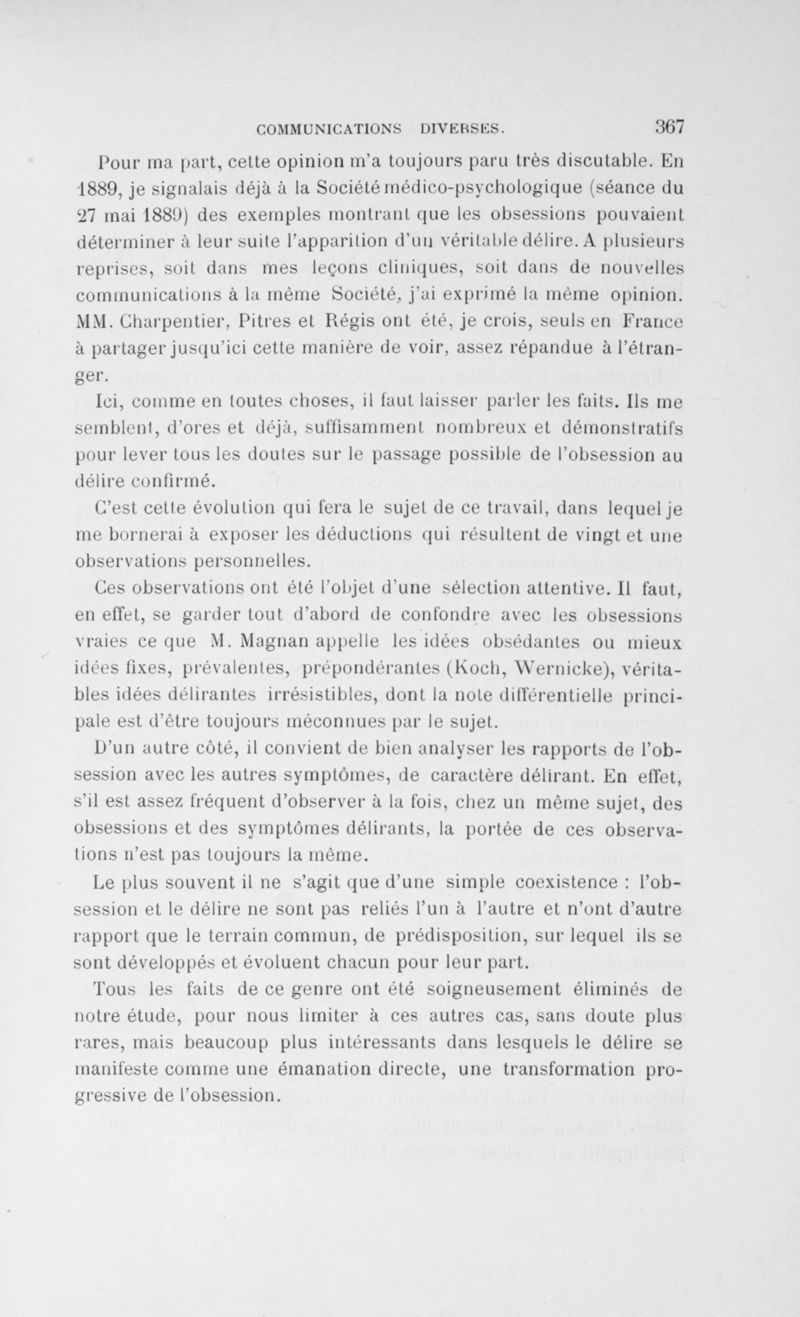 COMMUNICATIONS DIVERSES. 367

Pour ma part, cette opinion m'a toujours paru très discutable. En 1889, je signalais déjà à la Société médico-psychologique (séance du 27 mai 1889) des exemples montrant que les obsessions pouvaient déterminer à leur suite l'apparition d'un véritable délire. A plusieurs reprises, soit dans mes leçons cliniques, soit dans de nouvelles communications à la même Société, j'ai exprimé la même opinion. MM. Charpentier, Pitres et Régis ont été, je crois, seuls en France à partager jusqu'ici cette manière de voir, assez répandue à l'étranger.

Ici, comme en toutes choses, il faut laisser parler les faits. Ils me semblent, d'ores et déjà, suffisamment nombreux et démonstratifs pour lever tous les doutes sur le passage possible de l'obsession au délire confirmé.

C'est cette évolution qui fera le sujet de ce travail, dans lequel je me bornerai à exposer les déductions qui résultent de vingt et une observations personnelles.

Ces observations ont été l'objet d'une sélection attentive. Il faut, en effet, se garder tout d'abord de confondre avec les obsessions vraies ce que M. Magnan appelle les idées obsédantes ou mieux idées fixes, prévalentes, prépondérantes (Koch, Wernicke), véritables idées délirantes irrésistibles, dont la note différentielle principale est d'être toujours méconnues par le sujet.

D'un autre côté, il convient de bien analyser les rapports de l'obsession avec les autres symptômes, de caractère délirant. En effet, s'il est assez fréquent d'observer à la fois, chez un même sujet, des obsessions et des symptômes délirants, la portée de ces observations n'est pas toujours la même.

Le plus souvent il ne s'agit que d'une simple coexistence : l'obsession et le délire ne sont pas reliés l'un à l'autre et n'ont d'autre rapport que le terrain commun, de prédisposition, sur lequel ils se sont développés et évoluent chacun pour leur part.

Tous les faits de ce genre ont été soigneusement éliminés de notre étude, pour nous limiter à ces autres cas, sans doute plus rares, mais beaucoup plus intéressants dans lesquels le délire se manifeste comme une émanation directe, une transformation progressive de l'obsession.